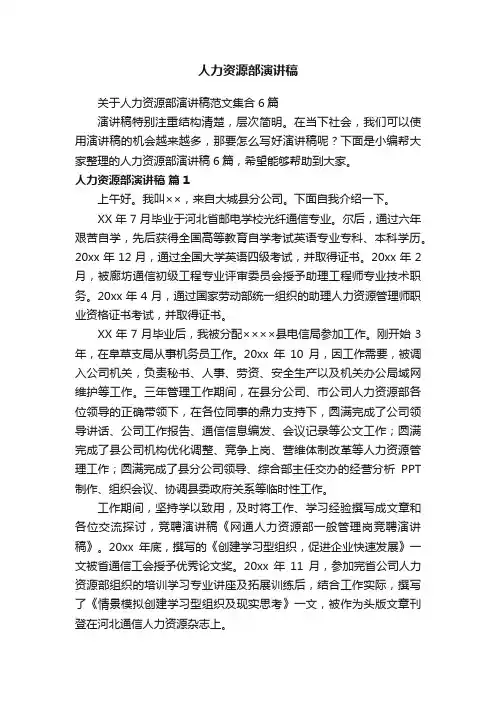 人力资源部演讲稿

关于人力资源部演讲稿范文集合 6 篇

演讲稿特别注重结构清楚，层次简明。在当下社会，我们可以使用演讲稿的机会越来越多，那要怎么写好演讲稿呢？下面是小编帮大家整理的人力资源部演讲稿 6 篇，希望能够帮助到大家。

人力资源部演讲稿 篇 1

上午好。我叫××，来自大城县分公司。下面自我介绍一下。

XX 年 7 月毕业于河北省邮电学校光纤通信专业。尔后，通过六年艰苦自学，先后获得全国高等教育自学考试英语专业专科、本科学历。20xx 年 12 月，通过全国大学英语四级考试，并取得证书。20xx 年 2 月，被廊坊通信初级工程专业评审委员会授予助理工程师专业技术职务。20xx 年 4 月，通过国家劳动部统一组织的助理人力资源管理师职业资格证书考试，并取得证书。

XX 年 7 月毕业后，我被分配××××县电信局参加工作。刚开始 3 年，在阜草支局从事机务员工作。20xx 年 10 月，因工作需要，被调入公司机关，负责秘书、人事、劳资、安全生产以及机关办公局域网维护等工作。三年管理工作期间，在县分公司、市公司人力资源部各位领导的正确带领下，在各位同事的鼎力支持下，圆满完成了公司领导讲话、公司工作报告、通信信息编发、会议记录等公文工作；圆满完成了县公司机构优化调整、竞争上岗、营维体制改革等人力资源管理工作；圆满完成了县分公司领导、综合部主任交办的经营分析 PPT 制作、组织会议、协调县委政府关系等临时性工作。

工作期间，坚持学以致用，及时将工作、学习经验撰写成文章和各位交流探讨，竞聘演讲稿《网通人力资源部一般管理岗竞聘演讲稿》。20xx 年底，撰写的《创建学习型组织，促进企业快速发展》一文被省通信工会授予优秀论文奖。20xx 年 11 月，参加完省公司人力资源部组织的培训学习专业讲座及拓展训练后，结合工作实际，撰写了《情景模拟创建学习型组织及现实思考》一文，被作为头版文章刊登在河北通信人力资源杂志上。